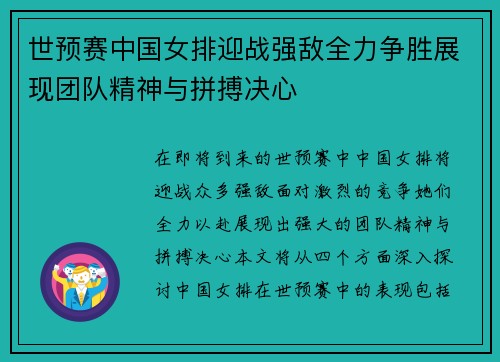 世预赛中国女排迎战强敌全力争胜展现团队精神与拼搏决心

在即将到来的世预赛中中国女排将迎战众多强敌面对激烈的竞争她们全力以赴展现出强大的团队精神与拼搏决心本文将从四个方面深入探讨中国女排在世预赛中的表现包括